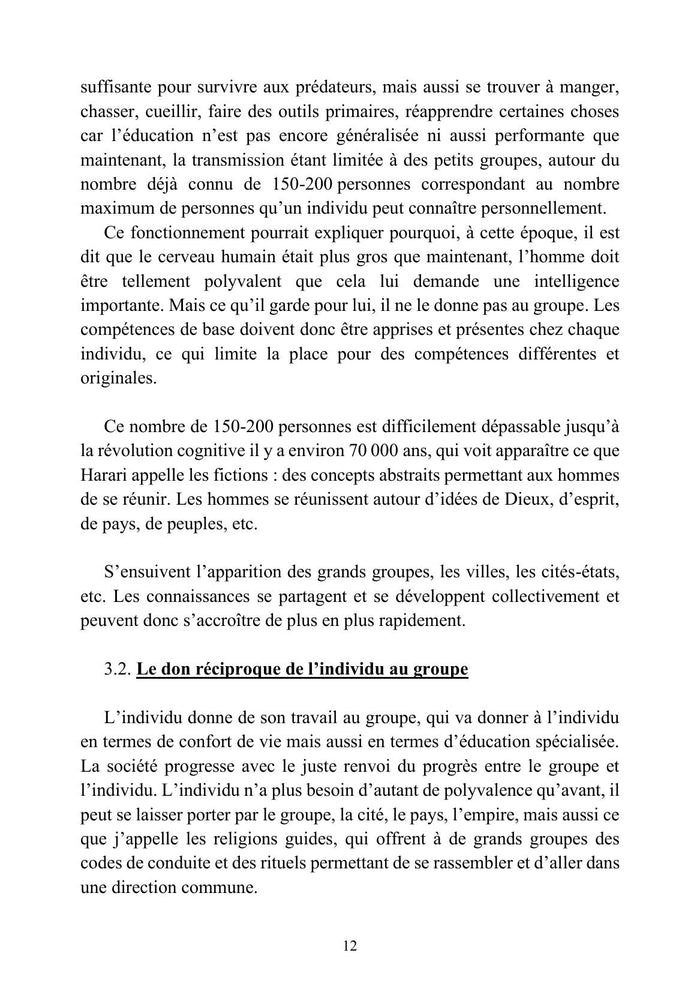 suffisante pour survivre aux prédateurs, mais aussi se trouver à manger, chasser, cueillir, faire des outils primaires, réapprendre certaines choses car l'éducation n'est pas encore généralisée ni aussi performante que maintenant, la transmission étant limitée à des petits groupes, autour du nombre déjà connu de 150-200 personnes correspondant au nombre maximum de personnes qu'un individu peut connaître personnellement.

Ce fonctionnement pourrait expliquer pourquoi, à cette époque, il est dit que le cerveau humain était plus gros que maintenant, l'homme doit être tellement polyvalent que cela lui demande une intelligence importante. Mais ce qu'il garde pour lui, il ne le donne pas au groupe. Les compétences de base doivent donc être apprises et présentes chez chaque individu, ce qui limite la place pour des compétences différentes et originales.

Ce nombre de 150-200 personnes est difficilement dépassable jusqu'à la révolution cognitive il y a environ 70 000 ans, qui voit apparaître ce que Harari appelle les fictions : des concepts abstraits permettant aux hommes de se réunir. Les hommes se réunissent autour d'idées de Dieux, d'esprit, de pays, de peuples, etc.

S'ensuivent l'apparition des grands groupes, les villes, les cités-états, etc. Les connaissances se partagent et se développent collectivement et peuvent donc s'accroître de plus en plus rapidement.

3.2. Le don réciproque de l'individu au groupe

L'individu donne de son travail au groupe, qui va donner à l'individu en termes de confort de vie mais aussi en termes d'éducation spécialisée. La société progresse avec le juste renvoi du progrès entre le groupe et l'individu. L'individu n'a plus besoin d'autant de polyvalence qu'avant, il peut se laisser porter par le groupe, la cité, le pays, l'empire, mais aussi ce que j'appelle les religions guides, qui offrent à de grands groupes des codes de conduite et des rituels permettant de se rassembler et d'aller dans une direction commune.

12